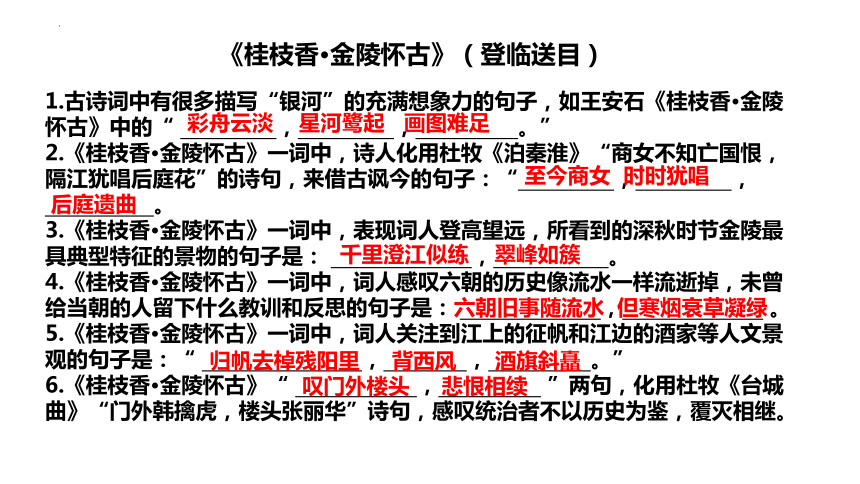 《桂枝香•金陵怀古》（登临送目）

1.古诗词中有很多描写“银河”的充满想象力的句子，如王安石《桂枝香•金陵怀古》中的“彩舟云淡，星河鹭起，画图难足。”
2.《桂枝香•金陵怀古》一词中，诗人化用杜牧《泊秦淮》“商女不知亡国恨，隔江犹唱后庭花”的诗句，来借古讽今的句子：“至今商女，时时犹唱，后庭遗曲。
3.《桂枝香•金陵怀古》一词中，表现词人登高望远，所看到的深秋时节金陵最具典型特征的景物的句子是：千里澄江似练，翠峰如簇。
4.《桂枝香•金陵怀古》一词中，词人感叹六朝的历史像流水一样流逝掉，未曾给当朝的人留下什么教训和反思的句子是：六朝旧事随流水，但寒烟衰草凝绿。
5.《桂枝香•金陵怀古》一词中，词人关注到江上的征帆和江边的酒家等人文景观的句子是：“归帆去棹残阳里，背西风，酒旗斜矗。”
6.《桂枝香•金陵怀古》“叹门外楼头，悲恨相续”两句，化用杜牧《台城曲》“门外韩擒虎，楼头张丽华”诗句，感叹统治者不以历史为鉴，覆灭相继。